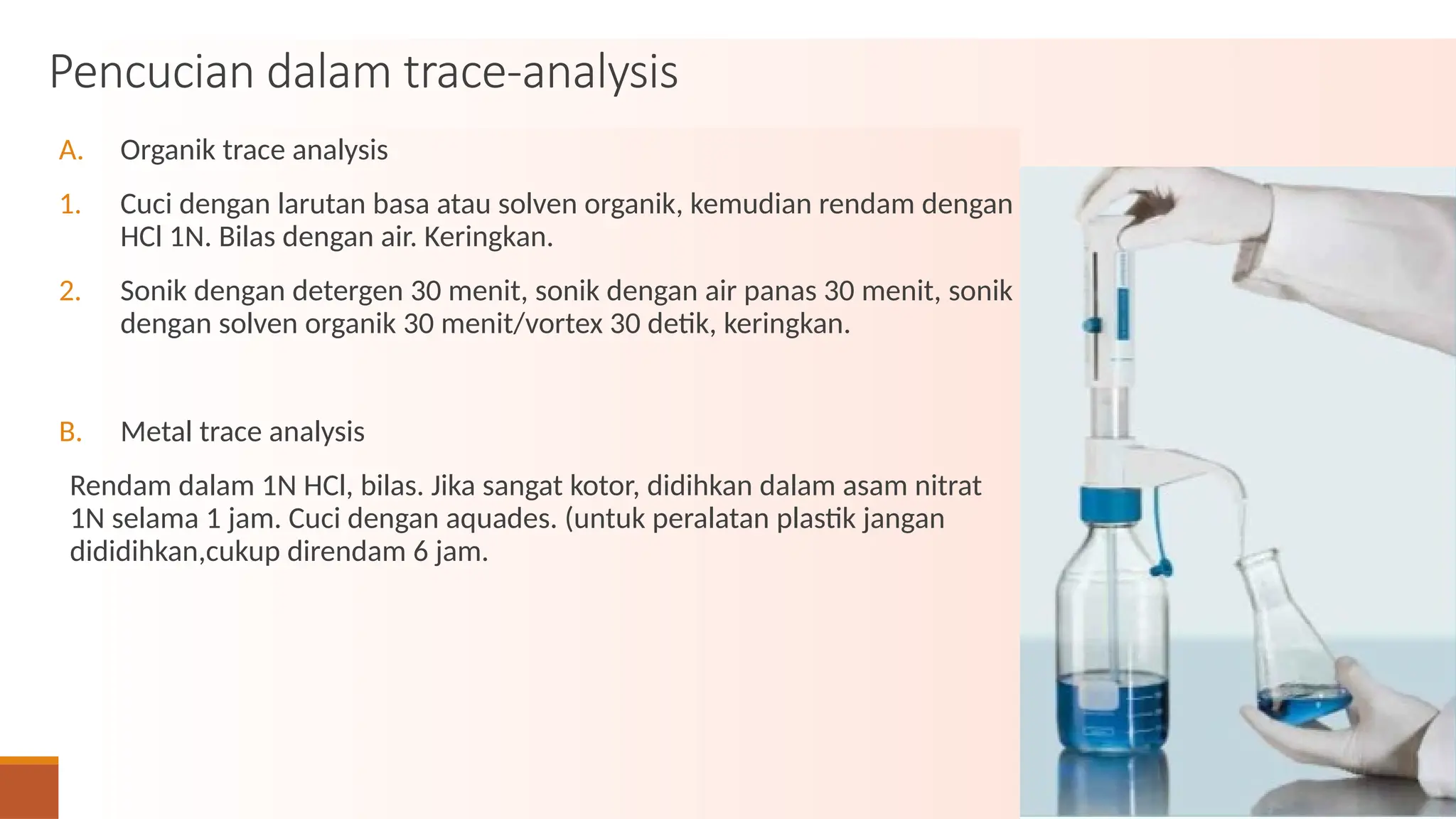 Pencucian dalam trace-analysis

A. Organik trace analysis

1. Cuci dengan larutan basa atau solven organik, kemudian rendam dengan HCl 1N. Bilas dengan air. Keringkan.

2. Sonik dengan detergen 30 menit, sonik dengan air panas 30 menit, sonik dengan solven organik 30 menit/vortex 30 detik, keringkan.

B. Metal trace analysis

Rendam dalam 1N HCl, bilas. Jika sangat kotor, didihkan dalam asam nitrat 1N selama 1 jam. Cuci dengan aquades. (untuk peralatan plastik jangan dididihkan,cukup direndam 6 jam.